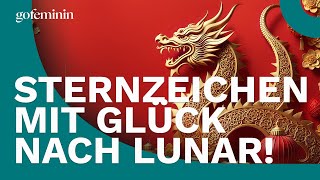 gofeminin

STERNZEICHEN MIT GLÜCK NACH LUNAR!